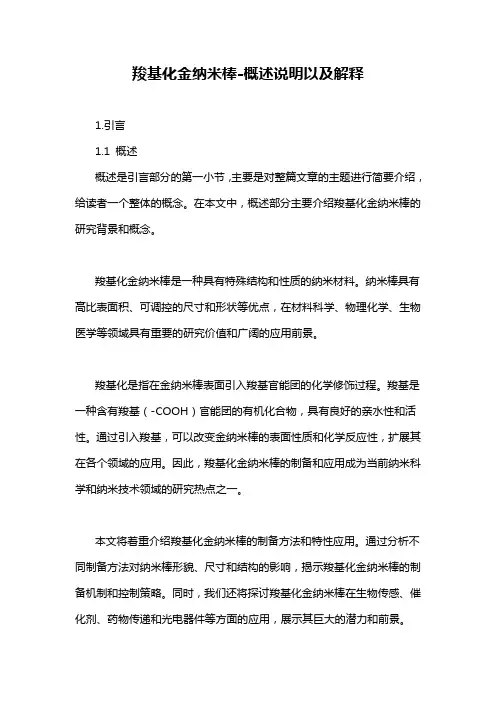 羧基化金纳米棒-概述说明以及解释

1.引言

1.1 概述

概述是引言部分的第一小节，主要是对整篇文章的主题进行简要介绍，给读者一个整体的概念。在本文中，概述部分主要介绍羧基化金纳米棒的研究背景和概念。

羧基化金纳米棒是一种具有特殊结构和性质的纳米材料。纳米棒具有高比表面积、可调控的尺寸和形状等优点，在材料科学、物理化学、生物医学等领域具有重要的研究价值和广阔的应用前景。

羧基化是指在金纳米棒表面引入羧基官能团的化学修饰过程。羧基是一种含有羧基（-COOH）官能团的有机化合物，具有良好的亲水性和活性。通过引入羧基，可以改变金纳米棒的表面性质和化学反应性，扩展其在各个领域的应用。因此，羧基化金纳米棒的制备和应用成为当前纳米科学和纳米技术领域的研究热点之一。

本文将着重介绍羧基化金纳米棒的制备方法和特性应用。通过分析不同制备方法对纳米棒形貌、尺寸和结构的影响，揭示羧基化金纳米棒的制备机制和控制策略。同时，我们还将探讨羧基化金纳米棒在生物传感、催化剂、药物传递和光电器件等方面的应用，展示其巨大的潜力和前景。